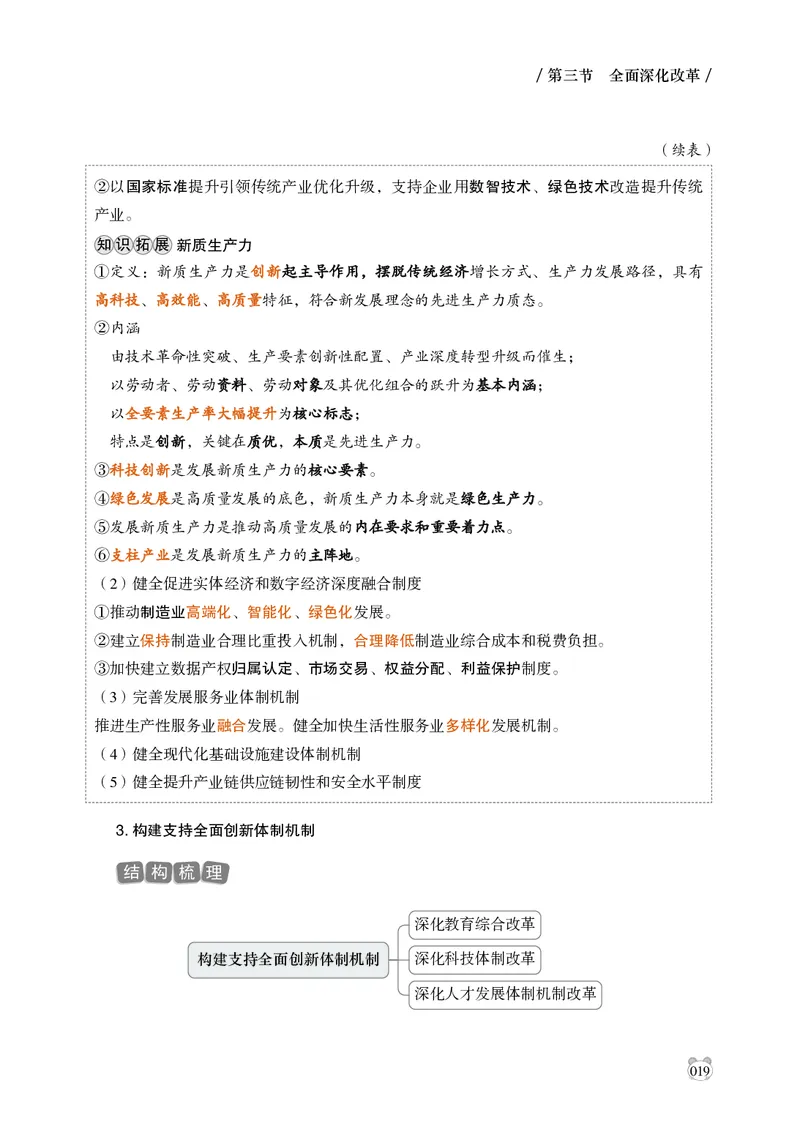 / 第三节　全面深化改革 /

（续表）

②以国家标准提升引领传统产业优化升级，支持企业用数智技术、绿色技术改造提升传统产业。

知识拓展 新质生产力

①定义：新质生产力是创新起主导作用，摆脱传统经济增长方式、生产力发展路径，具有高科技、高效能、高质量特征，符合新发展理念的先进生产力质态。

②内涵

由技术革命性突破、生产要素创新性配置、产业深度转型升级而催生；

以劳动者、劳动资料、劳动对象及其优化组合的跃升为基本内涵；

以全要素生产率大幅提升为核心标志；

特点是创新，关键在质优，本质是先进生产力。

③科技创新是发展新质生产力的核心要素。

④绿色发展是高质量发展的底色，新质生产力本身就是绿色生产力。

⑤发展新质生产力是推动高质量发展的内在要求和重要着力点。

⑥支柱产业是发展新质生产力的主阵地。

（2）健全促进实体经济和数字经济深度融合制度

①推动制造业高端化、智能化、绿色化发展。

②建立保持制造业合理比重投入机制，合理降低制造业综合成本和税费负担。

③加快建立数据产权归属认定、市场交易、权益分配、利益保护制度。

（3）完善发展服务业体制机制

推进生产性服务业融合发展。健全加快生活性服务业多样化发展机制。

（4）健全现代化基础设施建设体制机制

（5）健全提升产业链供应链韧性和安全水平制度

3. 构建支持全面创新体制机制

结构梳理

构建支持全面创新体制机制

深化教育综合改革

深化科技体制改革

深化人才发展体制机制改革

019